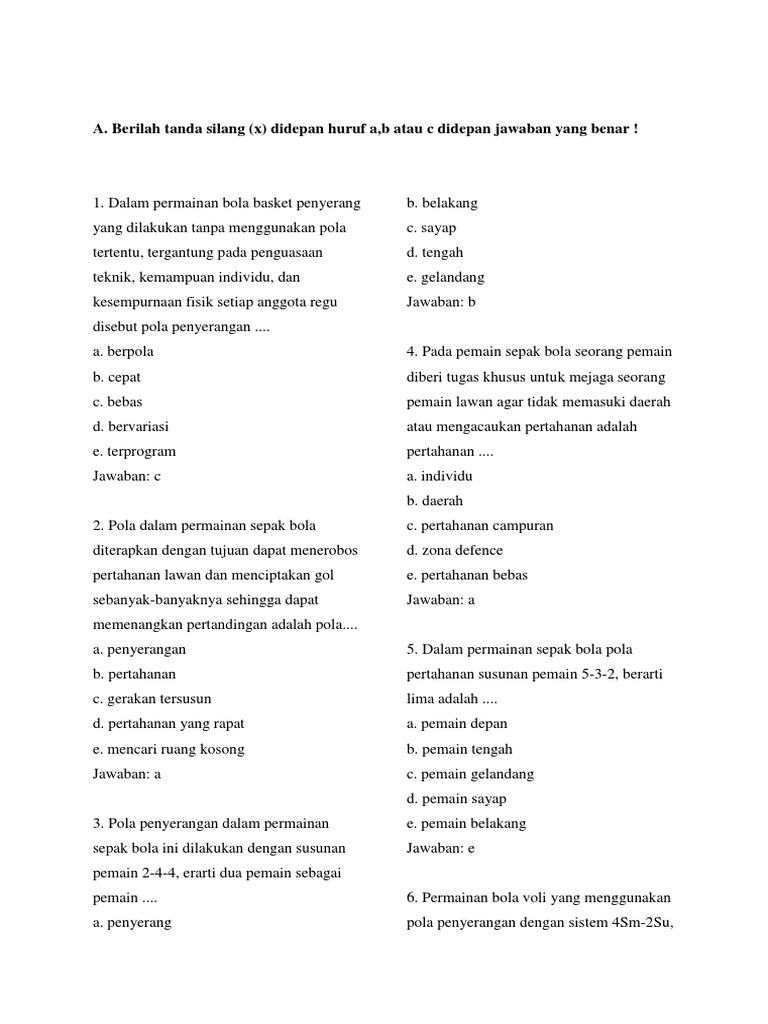 A. Berilah tanda silang (x) didepan huruf a,b atau c didepan jawaban yang benar !

1. Dalam permainan bola basket penyerang yang dilakukan tanpa menggunakan pola tertentu, tergantung pada penguasaan teknik, kemampuan individu, dan kesempurnaan fisik setiap anggota regu disebut pola penyerangan ....
a. berpola
b. cepat
c. bebas
d. bervariasi
e. terprogram
Jawaban: c

2. Pola dalam permainan sepak bola diterapkan dengan tujuan dapat menerobos pertahanan lawan dan menciptakan gol sebanyak-banyaknya sehingga dapat memenangkan pertandingan adalah pola....
a. penyerangan
b. pertahanan
c. gerakan tersusun
d. pertahanan yang rapat
e. mencari ruang kosong
Jawaban: a

3. Pola penyerangan dalam permainan sepak bola ini dilakukan dengan susunan pemain 2-4-4, erarti dua pemain sebagai pemain ....
a. penyerang
b. belakang
c. sayap
d. tengah
e. gelandang
Jawaban: b

4. Pada pemain sepak bola seorang pemain diberi tugas khusus untuk mejaga seorang pemain lawan agar tidak memasuki daerah atau mengacaukan pertahanan adalah pertahanan ....
a. individu
b. daerah
c. pertahanan campuran
d. zona defence
e. pertahanan bebas
Jawaban: a

5. Dalam permainan sepak bola pola pertahanan susunan pemain 5-3-2, berarti lima adalah ....
a. pemain depan
b. pemain tengah
c. pemain gelandang
d. pemain sayap
e. pemain belakang
Jawaban: e

6. Permainan bola voli yang menggunakan pola penyerangan dengan sistem 4Sm-2Su,